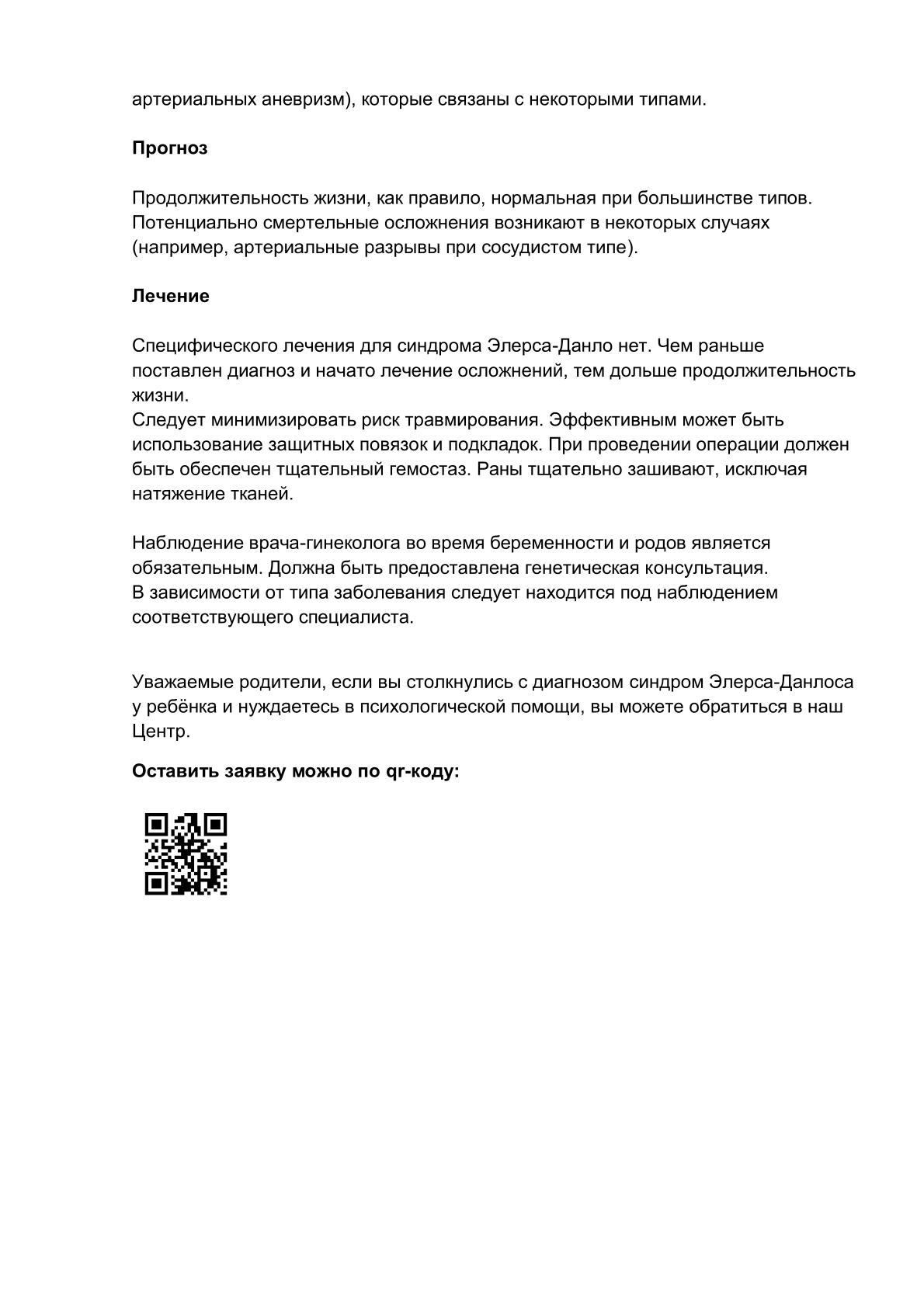 артериальных аневризм), которые связаны с некоторыми типами.

**Прогноз**

Продолжительность жизни, как правило, нормальная при большинстве типов. Потенциально смертельные осложнения возникают в некоторых случаях (например, артериальные разрывы при сосудистом типе).

**Лечение**

Специфического лечения для синдрома Элерса-Данло нет. Чем раньше поставлен диагноз и начато лечение осложнений, тем дольше продолжительность жизни.
Следует минимизировать риск травмирования. Эффективным может быть использование защитных повязок и подкладок. При проведении операции должен быть обеспечен тщательный гемостаз. Раны тщательно зашивают, исключая натяжение тканей.

Наблюдение врача-гинеколога во время беременности и родов является обязательным. Должна быть предоставлена генетическая консультация.
В зависимости от типа заболевания следует находится под наблюдением соответствующего специалиста.

Уважаемые родители, если вы столкнулись с диагнозом синдром Элерса-Данлоса у ребёнка и нуждаетесь в психологической помощи, вы можете обратиться в наш Центр.

**Оставить заявку можно по qr-коду:**